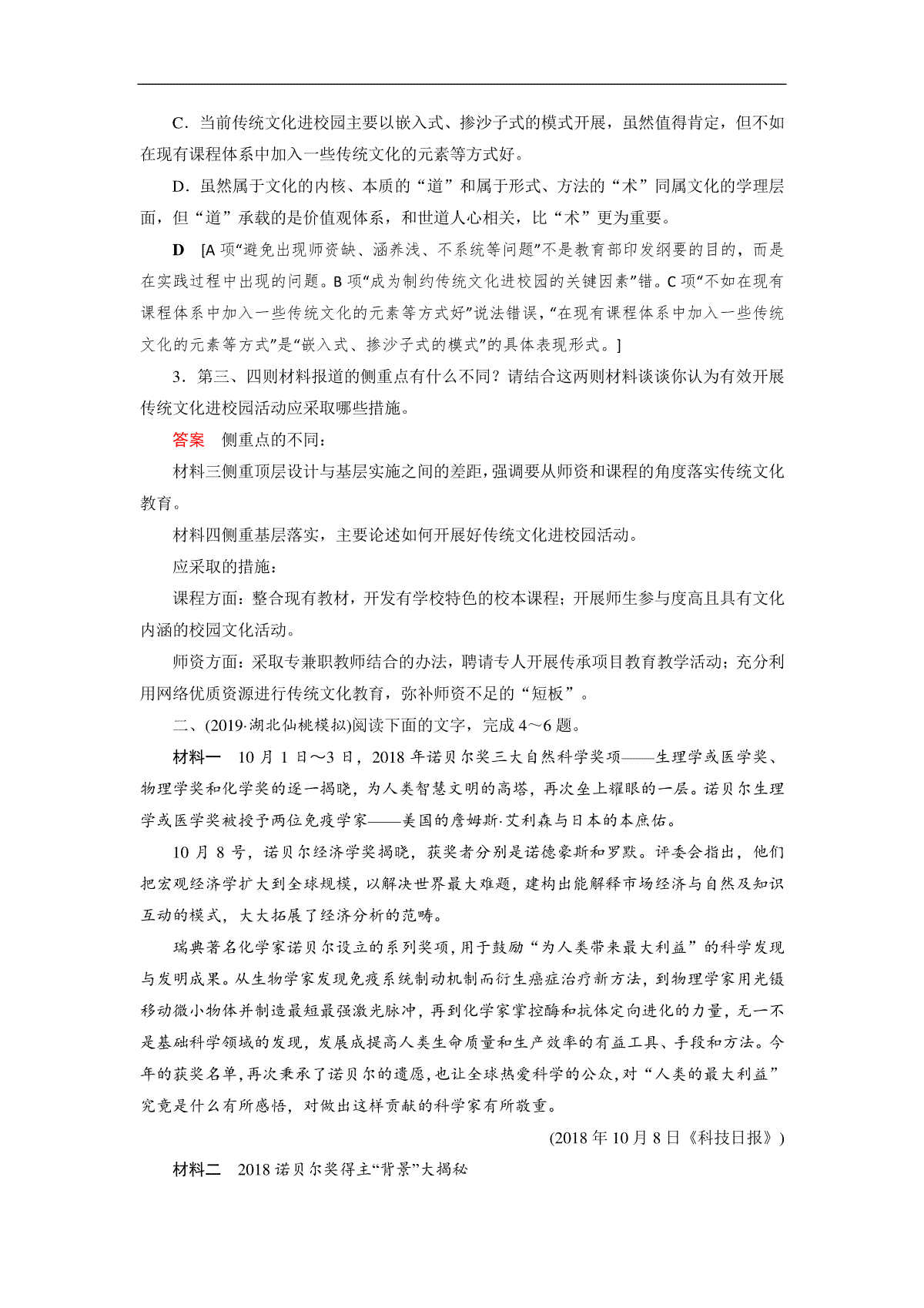 C．当前传统文化进校园主要以嵌入式、掺沙子式的模式开展，虽然值得肯定，但不如在现有课程体系中加入一些传统文化的元素等方式好。

D．虽然属于文化的内核、本质的“道”和属于形式、方法的“术”同属文化的学理层面，但“道”承载的是价值观体系，和世道人心相关，比“术”更为重要。

D [A 项“避免出现师资缺、涵养浅、不系统等问题”不是教育部印发纲要的目的，而是在实践过程中出现的问题。B 项“成为制约传统文化进校园的关键因素”错。C 项“不如在现有课程体系中加入一些传统文化的元素等方式好”说法错误，“在现有课程体系中加入一些传统文化的元素等方式”是“嵌入式、掺沙子式的模式”的具体表现形式。]

3．第三、四则材料报道的侧重点有什么不同？请结合这两则材料谈谈你认为有效开展传统文化进校园活动应采取哪些措施。

答案 侧重点的不同：

材料三侧重顶层设计与基层实施之间的差距，强调要从师资和课程的角度落实传统文化教育。

材料四侧重基层落实，主要论述如何开展好传统文化进校园活动。

应采取的措施：

课程方面：整合现有教材，开发有学校特色的校本课程；开展师生参与度高且具有文化内涵的校园文化活动。

师资方面：采取专兼职教师结合的办法，聘请专人开展传承项目教育教学活动；充分利用网络优质资源进行传统文化教育，弥补师资不足的“短板”。

二、(2019·湖北仙桃模拟)阅读下面的文字，完成 4～6 题。

材料一 10 月 1 日～3 日，2018 年诺贝尔奖三大自然科学奖项——生理学或医学奖、物理学奖和化学奖的逐一揭晓，为人类智慧文明的高塔，再次垒上耀眼的一层。诺贝尔生理学或医学奖被授予两位免疫学家——美国的詹姆斯·艾利森与日本的本庶佑。

10 月 8 号，诺贝尔经济学奖揭晓，获奖者分别是诺德豪斯和罗默。评委会指出，他们把宏观经济学扩大到全球规模，以解决世界最大难题，建构出能解释市场经济与自然及知识互动的模式，大大拓展了经济分析的范畴。

瑞典著名化学家诺贝尔设立的系列奖项，用于鼓励“为人类带来最大利益”的科学发现与发明成果。从生物学家发现免疫系统制动机制而衍生癌症治疗新方法，到物理学家用光镊移动微小物体并制造最短最强激光脉冲，再到化学家掌控酶和抗体定向进化的力量，无一不是基础科学领域的发现，发展成提高人类生命质量和生产效率的有益工具、手段和方法。今年的获奖名单，再次秉承了诺贝尔的遗愿，也让全球热爱科学的公众，对“人类的最大利益”究竟是什么有所感悟，对做出这样贡献的科学家有所敬重。

(2018 年 10 月 8 日《科技日报》)

材料二 2018 诺贝尔奖得主“背景”大揭秘